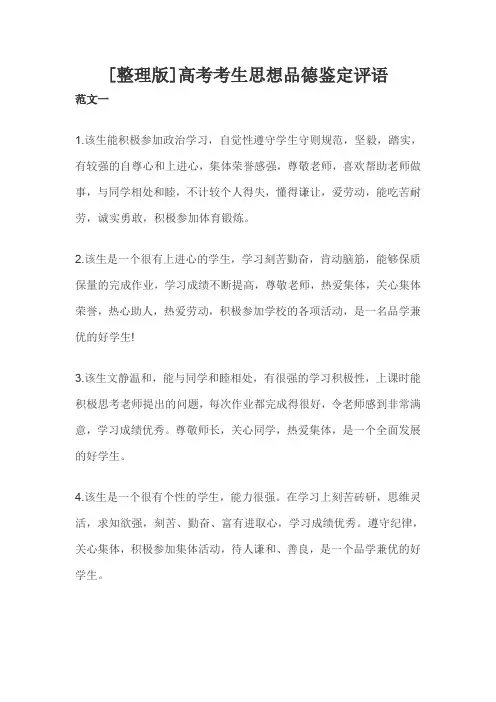 [整理版]高考考生思想品德鉴定评语

范文一

1.该生能积极参加政治学习，自觉性遵守学生守则规范，坚毅，踏实，有较强的自尊心和上进心，集体荣誉感强，尊敬老师，喜欢帮助老师做事，与同学相处和睦，不计较个人得失，懂得谦让，爱劳动，能吃苦耐劳，诚实勇敢，积极参加体育锻炼。

2.该生是一个很有上进心的学生，学习刻苦勤奋，肯动脑筋，能够保质保量的完成作业，学习成绩不断提高，尊敬老师，热爱集体，关心集体荣誉，热心助人，热爱劳动，积极参加学校的各项活动，是一名品学兼优的好学生!

3.该生文静温和，能与同学和睦相处，有很强的学习积极性，上课时能积极思考老师提出的问题，每次作业都完成得很好，令老师感到非常满意，学习成绩优秀。尊敬师长，关心同学，热爱集体，是一个全面发展的好学生。

4.该生是一个很有个性的学生，能力很强。在学习上刻苦砖研，思维灵活，求知欲强，刻苦、勤奋、富有进取心，学习成绩优秀。遵守纪律，关心集体，积极参加集体活动，待人谦和、善良，是一个品学兼优的好学生。